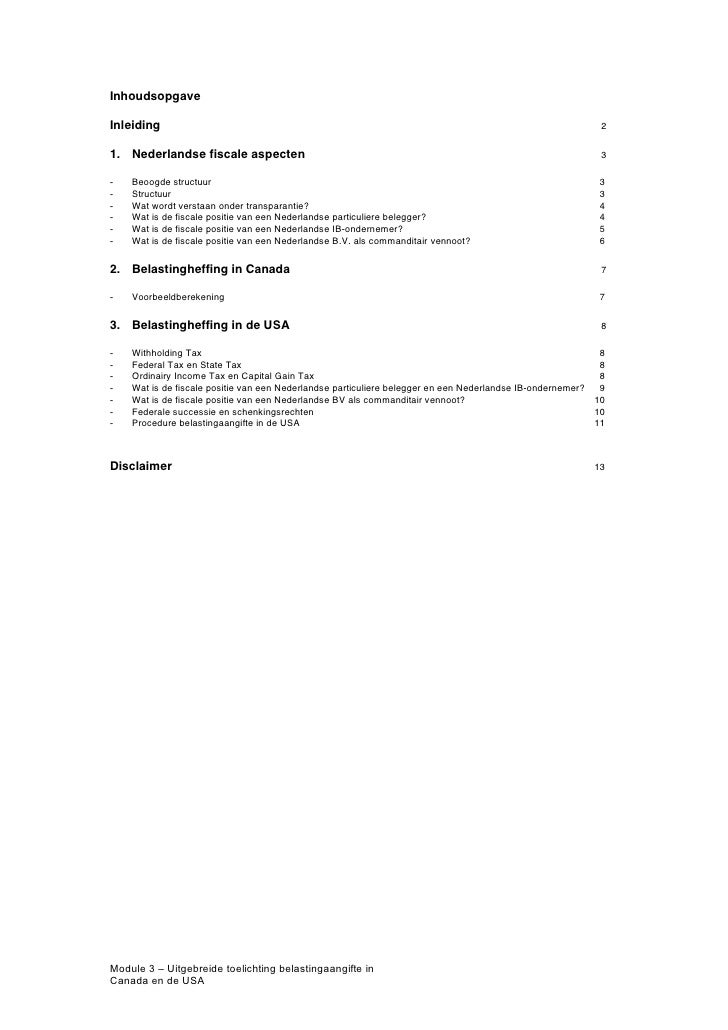 Inhoudsopgave

Inleiding 2

1. Nederlandse fiscale aspecten 3

- Beoogde structuur 3
- Structuur 3
- Wat wordt verstaan onder transparantie? 4
- Wat is de fiscale positie van een Nederlandse particuliere belegger? 4
- Wat is de fiscale positie van een Nederlandse IB-ondernemer? 5
- Wat is de fiscale positie van een Nederlandse B.V. als commanditair vennoot? 6

2. Belastingheffing in Canada 7

- Voorbeeldberekening 7

3. Belastingheffing in de USA 8

- Withholding Tax 8
- Federal Tax en State Tax 8
- Ordinairy Income Tax en Capital Gain Tax 8
- Wat is de fiscale positie van een Nederlandse particuliere belegger en een Nederlandse IB-ondernemer? 9
- Wat is de fiscale positie van een Nederlandse BV als commanditair vennoot? 10
- Federale successie en schenkingsrechten 10
- Procedure belastingaangifte in de USA 11

Disclaimer 13

Module 3 – Uitgebreide toelichting belastingaangifte in Canada en de USA